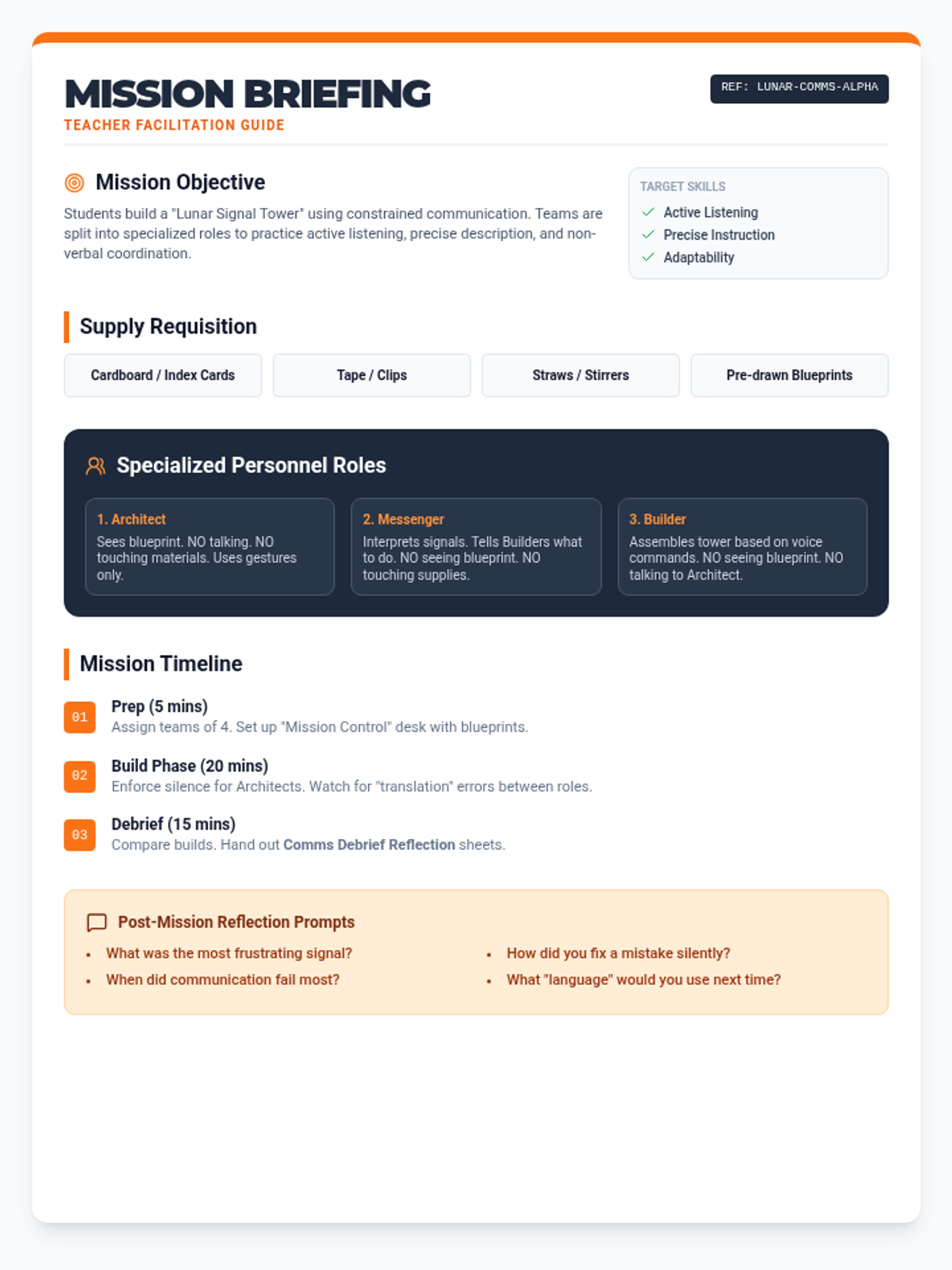 MISSION BRIEFING
TEACHER FACILITATION GUIDE

REF: LUNAR-COMMS-ALPHA

Mission Objective

Students build a "Lunar Signal Tower" using constrained communication. Teams are split into specialized roles to practice active listening, precise description, and non-verbal coordination.

TARGET SKILLS
✓ Active Listening
✓ Precise Instruction
✓ Adaptability

Supply Requisition

Cardboard / Index Cards

Tape / Clips

Straws / Stirrers

Pre-drawn Blueprints

Specialized Personnel Roles

1. Architect
Sees blueprint. NO talking. NO touching materials. Uses gestures only.

2. Messenger
Interprets signals. Tells Builders what to do. NO seeing blueprint. NO touching supplies.

3. Builder
Assembles tower based on voice commands. NO seeing blueprint. NO talking to Architect.

Mission Timeline

01
Prep (5 mins)
Assign teams of 4. Set up "Mission Control" desk with blueprints.

02
Build Phase (20 mins)
Enforce silence for Architects. Watch for "translation" errors between roles.

03
Debrief (15 mins)
Compare builds. Hand out Comms Debrief Reflection sheets.

Post-Mission Reflection Prompts

• What was the most frustrating signal?
• When did communication fail most?
• How did you fix a mistake silently?
• What "language" would you use next time?